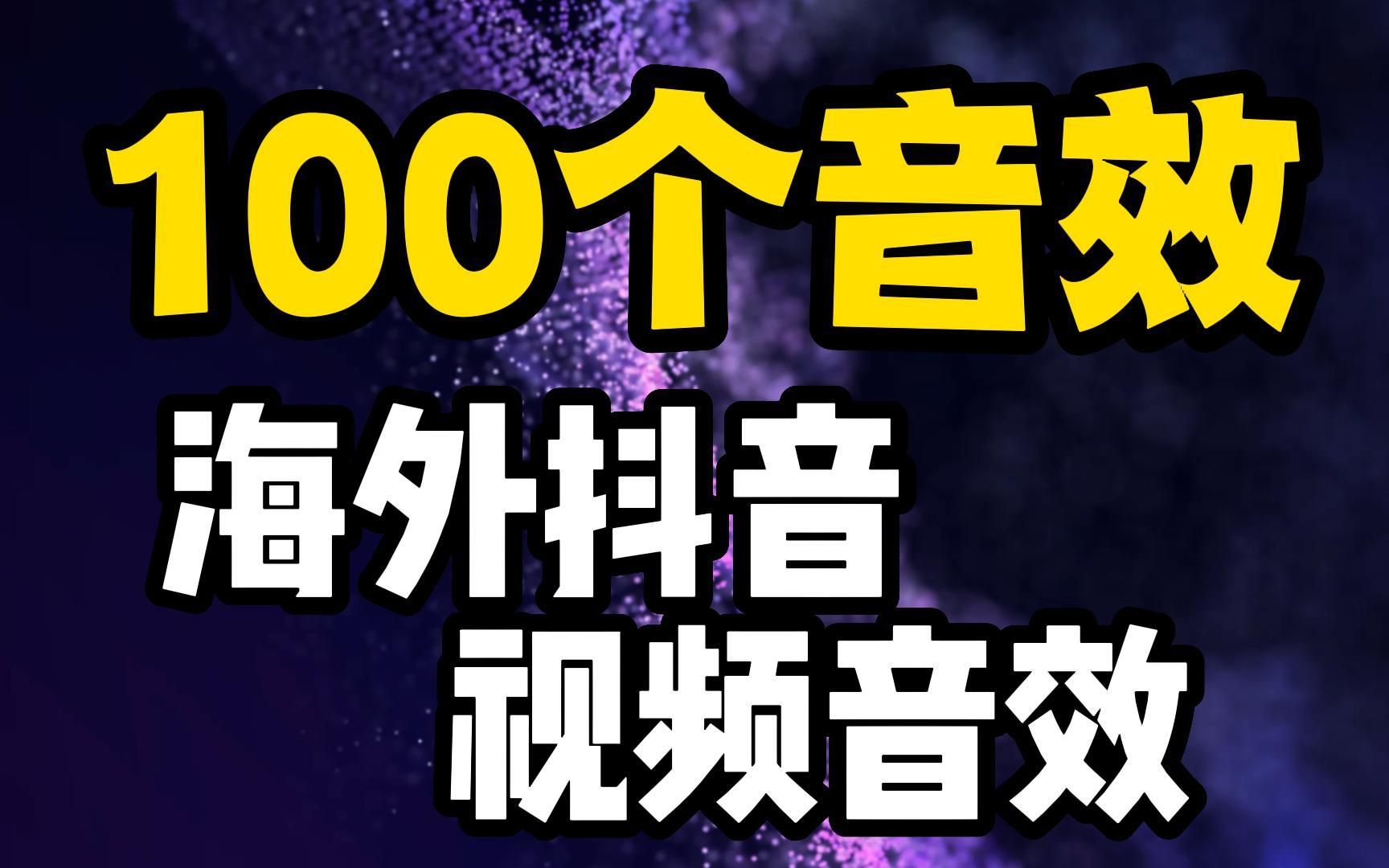 100个音效

海外抖音

视频音效